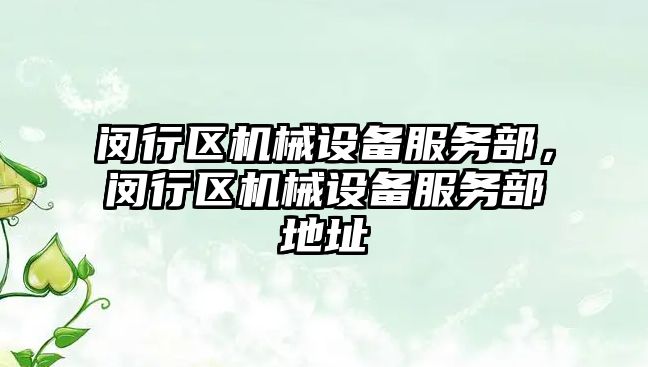 闵行区机械设备服务部，闵行区机械设备服务部地址